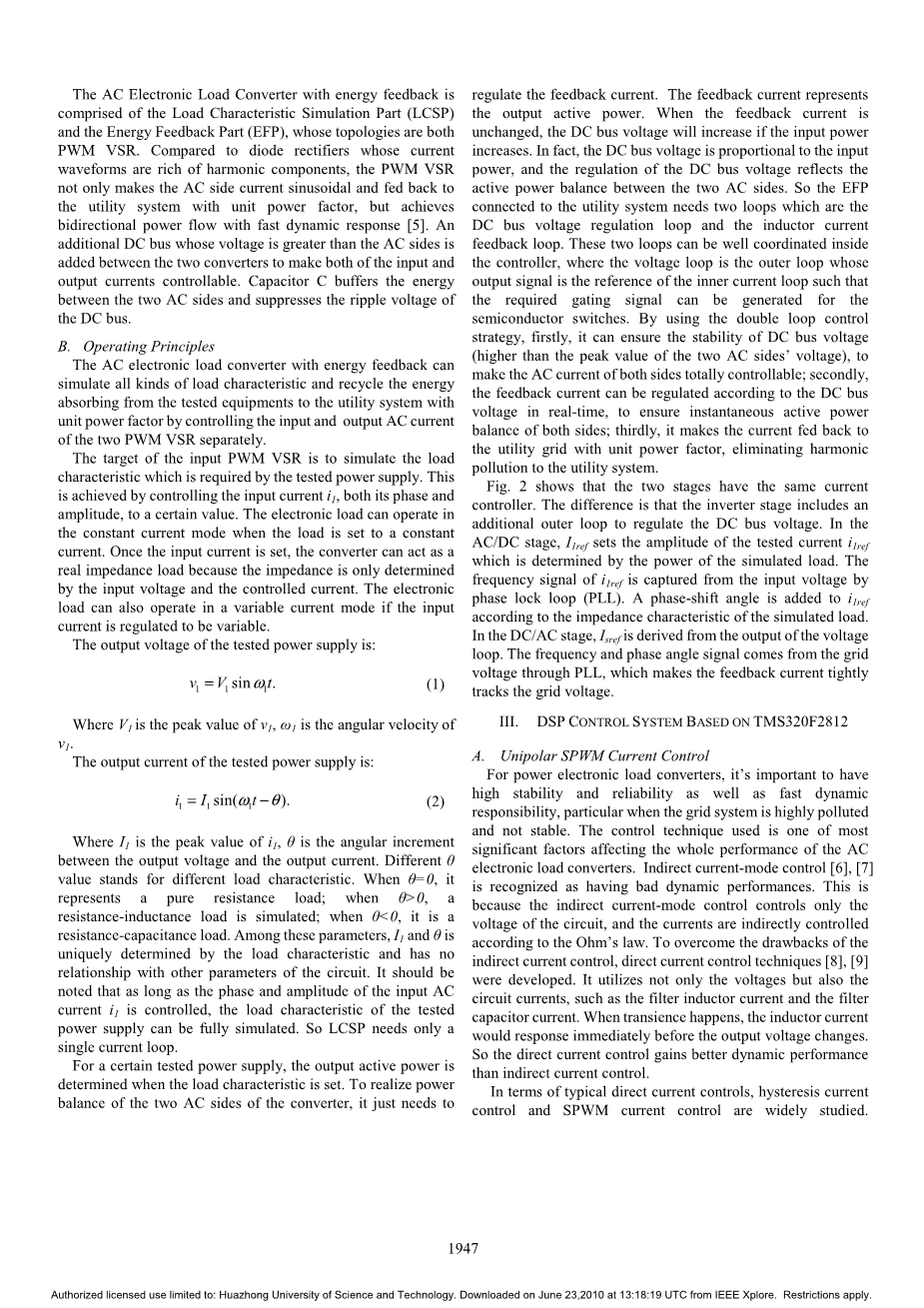 The AC Electronic Load Converter with energy feedback is comprised of the Load Characteristic Simulation Part (LCSP) and the Energy Feedback Part (EFP), whose topologies are both PWM VSR. Compared to diode rectifiers whose current waveforms are rich of harmonic components, the PWM VSR not only makes the AC side current sinusoidal and fed back to the utility system with unit power factor, but achieves bidirectional power flow with fast dynamic response [5]. An additional DC bus whose voltage is greater than the AC sides is added between the two converters to make both of the input and output currents controllable. Capacitor C buffers the energy between the two AC sides and suppresses the ripple voltage of the DC bus.

B. Operating Principles

The AC electronic load converter with energy feedback can simulate all kinds of load characteristic and recycle the energy absorbing from the tested equipments to the utility system with unit power factor by controlling the input and output AC current of the two PWM VSR separately.

The target of the input PWM VSR is to simulate the load characteristic which is required by the tested power supply. This is achieved by controlling the input current $i_1$, both its phase and amplitude, to a certain value. The electronic load can operate in the constant current mode when the load is set to a constant current. Once the input current is set, the converter can act as a real impedance load because the impedance is only determined by the input voltage and the controlled current. The electronic load can also operate in a variable current mode if the input current is regulated to be variable.

The output voltage of the tested power supply is:

$v_1 = V_1 \sin \omega_1 t.$ (1)

Where $V_1$ is the peak value of $v_1$, $\omega_1$ is the angular velocity of $v_1$.

The output current of the tested power supply is:

$i_1 = I_1 \sin(\omega_1 t - \theta).$ (2)

Where $I_1$ is the peak value of $i_1$, $\theta$ is the angular increment between the output voltage and the output current. Different $\theta$ value stands for different load characteristic. When $\theta=0$, it represents a pure resistance load; when $\theta>0$, a resistance-inductance load is simulated; when $\theta<0$, it is a resistance-capacitance load. Among these parameters, $I_1$ and $\theta$ is uniquely determined by the load characteristic and has no relationship with other parameters of the circuit. It should be noted that as long as the phase and amplitude of the input AC current $i_1$ is controlled, the load characteristic of the tested power supply can be fully simulated. So LCSP needs only a single current loop.

For a certain tested power supply, the output active power is determined when the load characteristic is set. To realize power balance of the two AC sides of the converter, it just needs to regulate the feedback current. The feedback current represents the output active power. When the feedback current is unchanged, the DC bus voltage will increase if the input power increases. In fact, the DC bus voltage is proportional to the input power, and the regulation of the DC bus voltage reflects the active power balance between the two AC sides. So the EFP connected to the utility system needs two loops which are the DC bus voltage regulation loop and the inductor current feedback loop. These two loops can be well coordinated inside the controller, where the voltage loop is the outer loop whose output signal is the reference of the inner current loop such that the required gating signal can be generated for the semiconductor switches. By using the double loop control strategy, firstly, it can ensure the stability of DC bus voltage (higher than the peak value of the two AC sides' voltage), to make the AC current of both sides totally controllable; secondly, the feedback current can be regulated according to the DC bus voltage in real-time, to ensure instantaneous active power balance of both sides; thirdly, it makes the current fed back to the utility grid with unit power factor, eliminating harmonic pollution to the utility system.

Fig. 2 shows that the two stages have the same current controller. The difference is that the inverter stage includes an additional outer loop to regulate the DC bus voltage. In the AC/DC stage, $I_{1ref}$ sets the amplitude of the tested current $i_{1ref}$ which is determined by the power of the simulated load. The frequency signal of $i_{1ref}$ is captured from the input voltage by phase lock loop (PLL). A phase-shift angle is added to $i_{1ref}$ according to the impedance characteristic of the simulated load. In the DC/AC stage, $I_{sref}$ is derived from the output of the voltage loop. The frequency and phase angle signal comes from the grid voltage through PLL, which makes the feedback current tightly tracks the grid voltage.

III. DSP CONTROL SYSTEM BASED ON TMS320F2812

A. Unipolar SPWM Current Control

For power electronic load converters, it's important to have high stability and reliability as well as fast dynamic responsibility, particular when the grid system is highly polluted and not stable. The control technique used is one of most significant factors affecting the whole performance of the AC electronic load converters. Indirect current-mode control [6], [7] is recognized as having bad dynamic performances. This is because the indirect current-mode control controls only the voltage of the circuit, and the currents are indirectly controlled according to the Ohm's law. To overcome the drawbacks of the indirect current control, direct current control techniques [8], [9] were developed. It utilizes not only the voltages but also the circuit currents, such as the filter inductor current and the filter capacitor current. When transience happens, the inductor current would response immediately before the output voltage changes. So the direct current control gains better dynamic performance than indirect current control.

In terms of typical direct current controls, hysteresis current control and SPWM current control are widely studied.

1947

Authorized licensed use limited to: Huazhong University of Science and Technology. Downloaded on June 23,2010 at 13:18:19 UTC from IEEE Xplore. Restrictions apply.